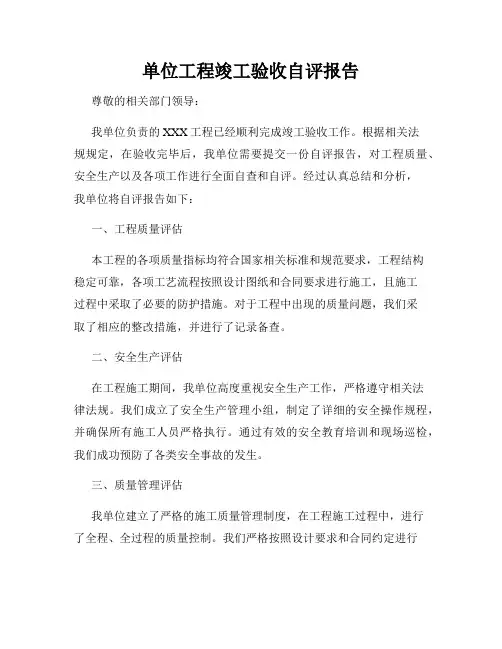 单位工程竣工验收自评报告

尊敬的相关部门领导：

我单位负责的XXX工程已经顺利完成竣工验收工作。根据相关法规规定，在验收完毕后，我单位需要提交一份自评报告，对工程质量、安全生产以及各项工作进行全面自查和自评。经过认真总结和分析，我单位将自评报告如下：

一、工程质量评估

本工程的各项质量指标均符合国家相关标准和规范要求，工程结构稳定可靠，各项工艺流程按照设计图纸和合同要求进行施工，且施工过程中采取了必要的防护措施。对于工程中出现的质量问题，我们采取了相应的整改措施，并进行了记录备查。

二、安全生产评估

在工程施工期间，我单位高度重视安全生产工作，严格遵守相关法律法规。我们成立了安全生产管理小组，制定了详细的安全操作规程，并确保所有施工人员严格执行。通过有效的安全教育培训和现场巡检，我们成功预防了各类安全事故的发生。

三、质量管理评估

我单位建立了严格的施工质量管理制度，在工程施工过程中，进行了全程、全过程的质量控制。我们严格按照设计要求和合同约定进行